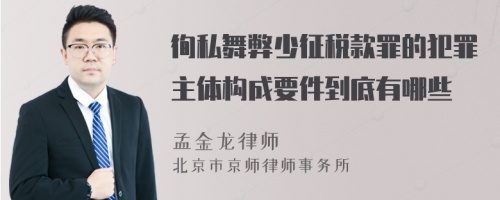 徇私舞弊少征税款罪的犯罪主体构成要件到底有哪些

孟金龙律师
北京市京师律师事务所